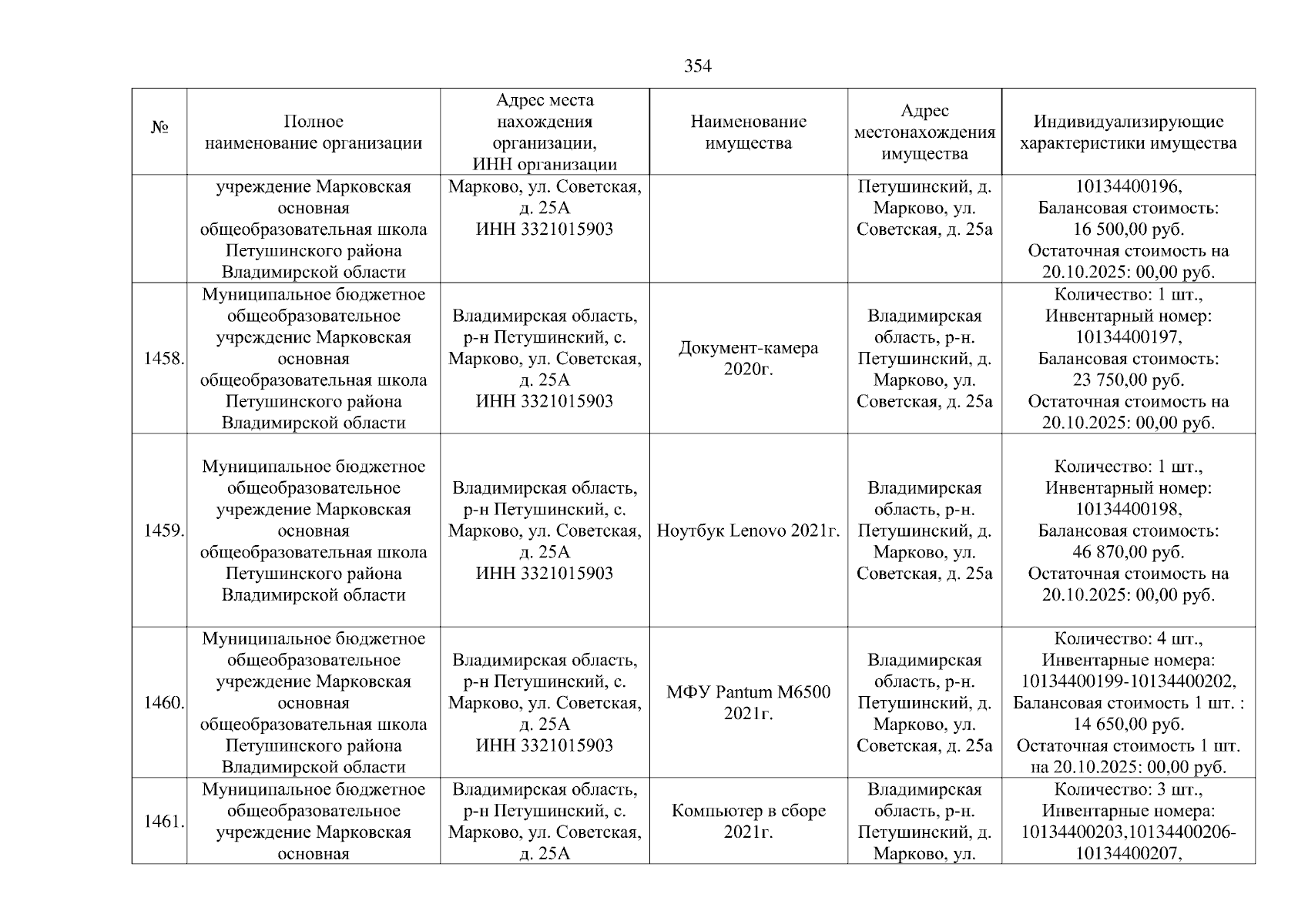 354

| № | Полное наименование организации | Адрес места нахождения организации, ИНН организации | Наименование имущества | Адрес местонахождения имущества | Индивидуализирующие характеристики имущества |
|---|---|---|---|---|---|
| | учреждение Марковская основная общеобразовательная школа Петушинского района Владимирской области | Марково, ул. Советская, д. 25А ИНН 3321015903 | | Петушинский, д. Марково, ул. Советская, д. 25а | 10134400196, Балансовая стоимость: 16 500,00 руб. Остаточная стоимость на 20.10.2025: 00,00 руб. |
| 1458. | Муниципальное бюджетное общеобразовательное учреждение Марковская основная общеобразовательная школа Петушинского района Владимирской области | Владимирская область, р-н Петушинский, с. Марково, ул. Советская, д. 25А ИНН 3321015903 | Документ-камера 2020г. | Владимирская область, р-н. Петушинский, д. Марково, ул. Советская, д. 25а | Количество: 1 шт., Инвентарный номер: 10134400197, Балансовая стоимость: 23 750,00 руб. Остаточная стоимость на 20.10.2025: 00,00 руб. |
| 1459. | Муниципальное бюджетное общеобразовательное учреждение Марковская основная общеобразовательная школа Петушинского района Владимирской области | Владимирская область, р-н Петушинский, с. Марково, ул. Советская, д. 25А ИНН 3321015903 | Ноутбук Lenovo 2021г. | Владимирская область, р-н. Петушинский, д. Марково, ул. Советская, д. 25а | Количество: 1 шт., Инвентарный номер: 10134400198, Балансовая стоимость: 46 870,00 руб. Остаточная стоимость на 20.10.2025: 00,00 руб. |
| 1460. | Муниципальное бюджетное общеобразовательное учреждение Марковская основная общеобразовательная школа Петушинского района Владимирской области | Владимирская область, р-н Петушинский, с. Марково, ул. Советская, д. 25А ИНН 3321015903 | МФУ Pantum M6500 2021г. | Владимирская область, р-н. Петушинский, д. Марково, ул. Советская, д. 25а | Количество: 4 шт., Инвентарные номера: 10134400199-10134400202, Балансовая стоимость 1 шт. : 14 650,00 руб. Остаточная стоимость 1 шт. на 20.10.2025: 00,00 руб. |
| 1461. | Муниципальное бюджетное общеобразовательное учреждение Марковская основная | Владимирская область, р-н Петушинский, с. Марково, ул. Советская, д. 25А | Компьютер в сборе 2021г. | Владимирская область, р-н. Петушинский, д. Марково, ул. | Количество: 3 шт., Инвентарные номера: 10134400203,10134400206-10134400207, |